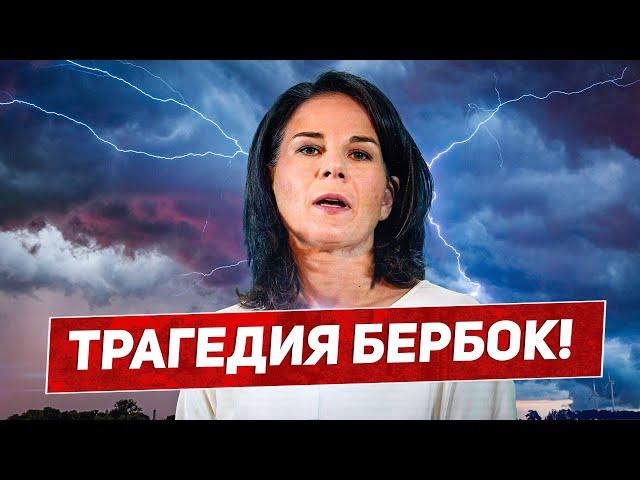 ТРАГЕДИЯ БЕРБОК!